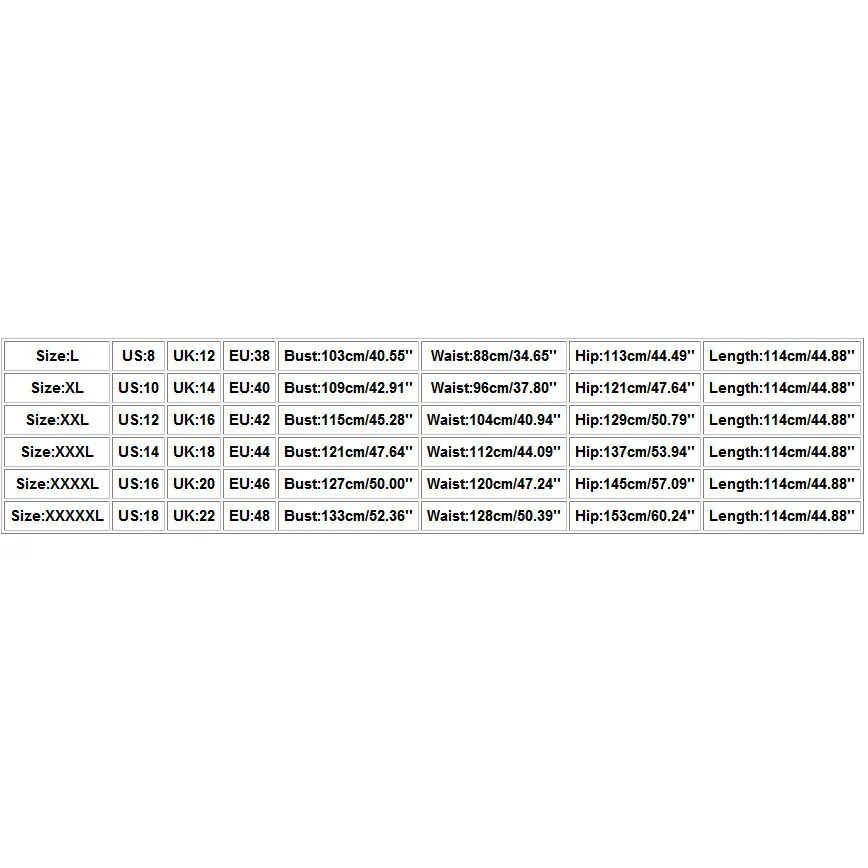 | Size:L | US:8 | UK:12 | EU:38 | Bust:103cm/40.55'' | Waist:88cm/34.65'' | Hip:113cm/44.49'' | Length:114cm/44.88'' |
|---|---|---|---|---|---|---|---|
| Size:XL | US:10 | UK:14 | EU:40 | Bust:109cm/42.91'' | Waist:96cm/37.80'' | Hip:121cm/47.64'' | Length:114cm/44.88'' |
| Size:XXL | US:12 | UK:16 | EU:42 | Bust:115cm/45.28'' | Waist:104cm/40.94'' | Hip:129cm/50.79'' | Length:114cm/44.88'' |
| Size:XXXL | US:14 | UK:18 | EU:44 | Bust:121cm/47.64'' | Waist:112cm/44.09'' | Hip:137cm/53.94'' | Length:114cm/44.88'' |
| Size:XXXXL | US:16 | UK:20 | EU:46 | Bust:127cm/50.00'' | Waist:120cm/47.24'' | Hip:145cm/57.09'' | Length:114cm/44.88'' |
| Size:XXXXXL | US:18 | UK:22 | EU:48 | Bust:133cm/52.36'' | Waist:128cm/50.39'' | Hip:153cm/60.24'' | Length:114cm/44.88'' |